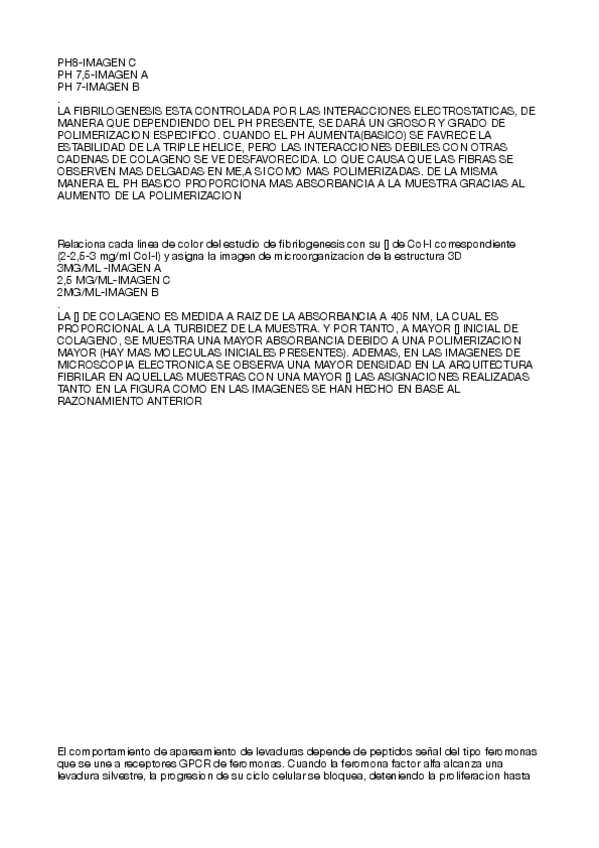 PH8-IMAGEN C
PH 7,5-IMAGEN A
PH 7-IMAGEN B
.
LA FIBRILOGENESIS ESTA CONTROLADA POR LAS INTERACCIONES ELECTROSTATICAS, DE MANERA QUE DEPENDIENDO DEL PH PRESENTE, SE DARÁ UN GROSOR Y GRADO DE POLIMERIZACION ESPECIFICO. CUANDO EL PH AUMENTA(BASICO) SE FAVRECE LA ESTABILIDAD DE LA TRIPLE HELICE, PERO LAS INTERACCIONES DEBILES CON OTRAS CADENAS DE COLAGENO SE VE DESFAVORECIDA. LO QUE CAUSA QUE LAS FIBRAS SE OBSERVEN MAS DELGADAS EN ME,A SI COMO MAS POLIMERIZADAS. DE LA MISMA MANERA EL PH BASICO PROPORCIONA MAS ABSORBANCIA A LA MUESTRA GRACIAS AL AUMENTO DE LA POLIMERIZACION

Relaciona cada linea de color del estudio de fibrilogenesis con su [] de Col-I correspondiente (2-2,5-3 mg/ml Col-I) y asigna la imagen de microorganizacion de la estructura 3D
3MG/ML -IMAGEN A
2,5 MG/ML-IMAGEN C
2MG/ML-IMAGEN B
.
LA [] DE COLAGENO ES MEDIDA A RAIZ DE LA ABSORBANCIA A 405 NM, LA CUAL ES PROPORCIONAL A LA TURBIDEZ DE LA MUESTRA. Y POR TANTO, A MAYOR [] INICIAL DE COLAGENO, SE MUESTRA UNA MAYOR ABSORBANCIA DEBIDO A UNA POLIMERIZACION MAYOR (HAY MAS MOLECULAS INICIALES PRESENTES). ADEMAS, EN LAS IMAGENES DE MICROSCOPIA ELECTRONICA SE OBSERVA UNA MAYOR DENSIDAD EN LA ARQUITECTURA FIBRILAR EN AQUELLAS MUESTRAS CON UNA MAYOR [] LAS ASIGNACIONES REALIZADAS TANTO EN LA FIGURA COMO EN LAS IMAGENES SE HAN HECHO EN BASE AL RAZONAMIENTO ANTERIOR

El comportamiento de apareamiento de levaduras depende de peptidos señal del tipo feromonas que se une a receptores GPCR de feromonas. Cuando la feromona factor alfa alcanza una levadura silvestre, la progresion de su ciclo celular se bloquea, deteniendo la proliferacion hasta